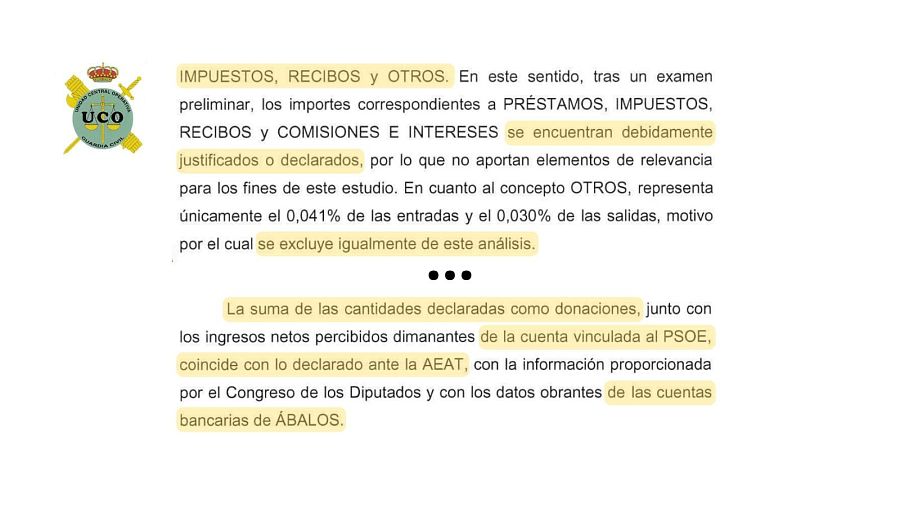 UNIDAD CENTRAL OPERATIVA
UCO
GUARDIA CIVIL

IMPUESTOS, RECIBOS y OTROS. En este sentido, tras un examen preliminar, los importes correspondientes a PRÉSTAMOS, IMPUESTOS, RECIBOS y COMISIONES E INTERESES se encuentran debidamente justificados o declarados, por lo que no aportan elementos de relevancia para los fines de este estudio. En cuanto al concepto OTROS, representa únicamente el 0,041% de las entradas y el 0,030% de las salidas, motivo por el cual se excluye igualmente de este análisis.

•••

La suma de las cantidades declaradas como donaciones, junto con los ingresos netos percibidos dimanantes de la cuenta vinculada al PSOE, coincide con lo declarado ante la AEAT, con la información proporcionada por el Congreso de los Diputados y con los datos obrantes de las cuentas bancarias de ÁBALOS.